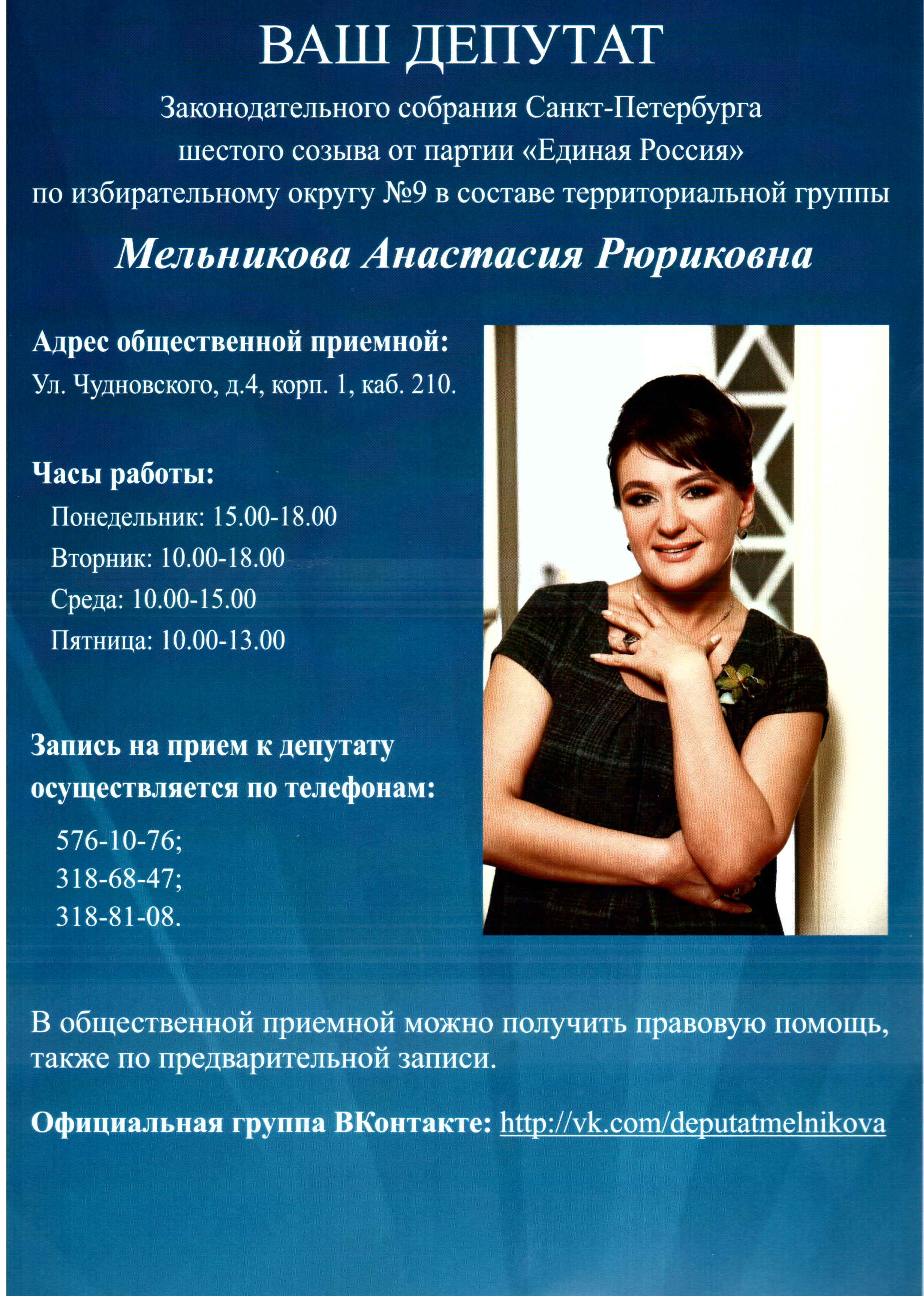 ВАШ ДЕПУТАТ

Законодательного собрания Санкт-Петербурга шестого созыва от партии «Единая Россия» по избирательному округу №9 в составе территориальной группы

Мельникова Анастасия Рюриковна

Адрес общественной приемной:
Ул. Чудновского, д.4, корп. 1, каб. 210.

Часы работы:
Понедельник: 15.00-18.00
Вторник: 10.00-18.00
Среда: 10.00-15.00
Пятница: 10.00-13.00

Запись на прием к депутату осуществляется по телефонам:
576-10-76;
318-68-47;
318-81-08.

В общественной приемной можно получить правовую помощь, также по предварительной записи.

Официальная группа ВКонтакте: http://vk.com/deputatmelnikova